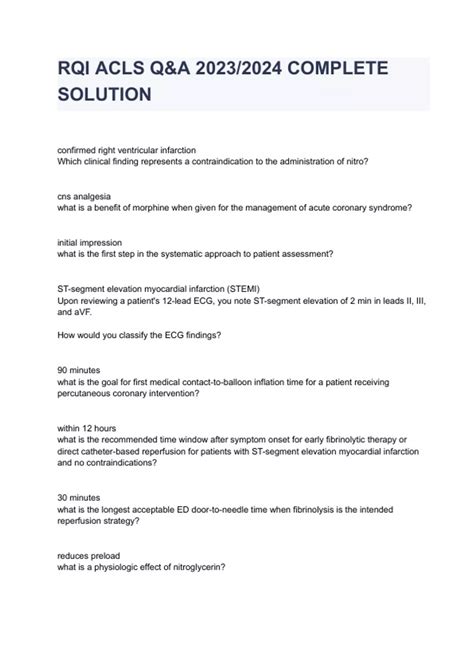 RQI ACLS Q&A 2023/2024 COMPLETE SOLUTION

confirmed right ventricular infarction
Which clinical finding represents a contraindication to the administration of nitro?

cns analgesia
what is a benefit of morphine when given for the management of acute coronary syndrome?

initial impression
what is the first step in the systematic approach to patient assessment?

ST-segment elevation myocardial infarction (STEMI)
Upon reviewing a patient's 12-lead ECG, you note ST-segment elevation of 2 min in leads II, III, and aVF.

How would you classify the ECG findings?

90 minutes
what is the goal for first medical contact-to-balloon inflation time for a patient receiving percutaneous coronary intervention?

within 12 hours
what is the recommended time window after symptom onset for early fibrinolytic therapy or direct catheter-based reperfusion for patients with ST-segment elevation myocardial infarction and no contraindications?

30 minutes
what is the longest acceptable ED door-to-needle time when fibrinolysis is the intended reperfusion strategy?

reduces preload
what is a physiologic effect of nitroglycerin?